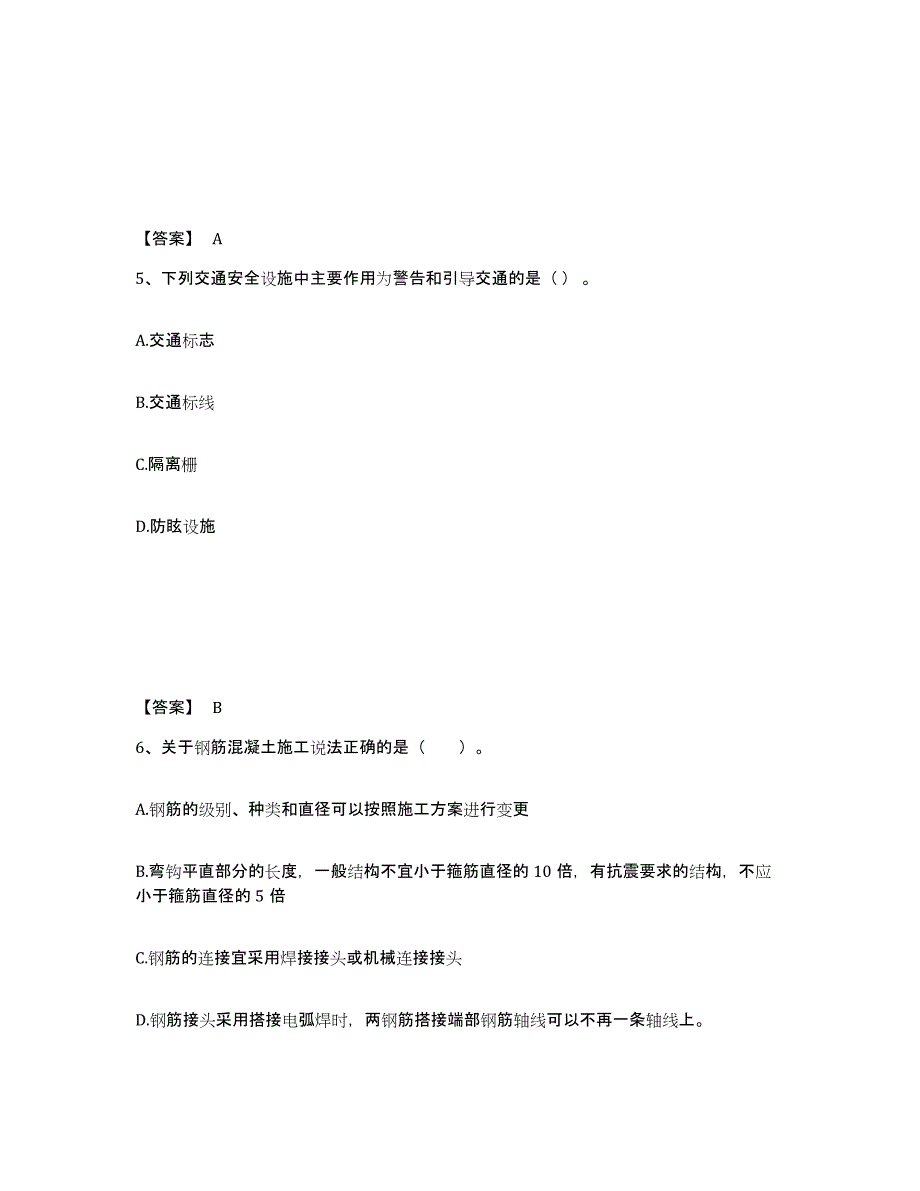 【答案】 A

5、下列交通安全设施中主要作用为警告和引导交通的是（）。

A.交通标志

B.交通标线

C.隔离栅

D.防眩设施

【答案】 B

6、关于钢筋混凝土施工说法正确的是（ ）。

A.钢筋的级别、种类和直径可以按照施工方案进行变更

B.弯钩平直部分的长度，一般结构不宜小于箍筋直径的 10 倍，有抗震要求的结构，不应小于箍筋直径的 5 倍

C.钢筋的连接宜采用焊接接头或机械连接接头

D.钢筋接头采用搭接电弧焊时，两钢筋搭接端部钢筋轴线可以不再一条轴线上。